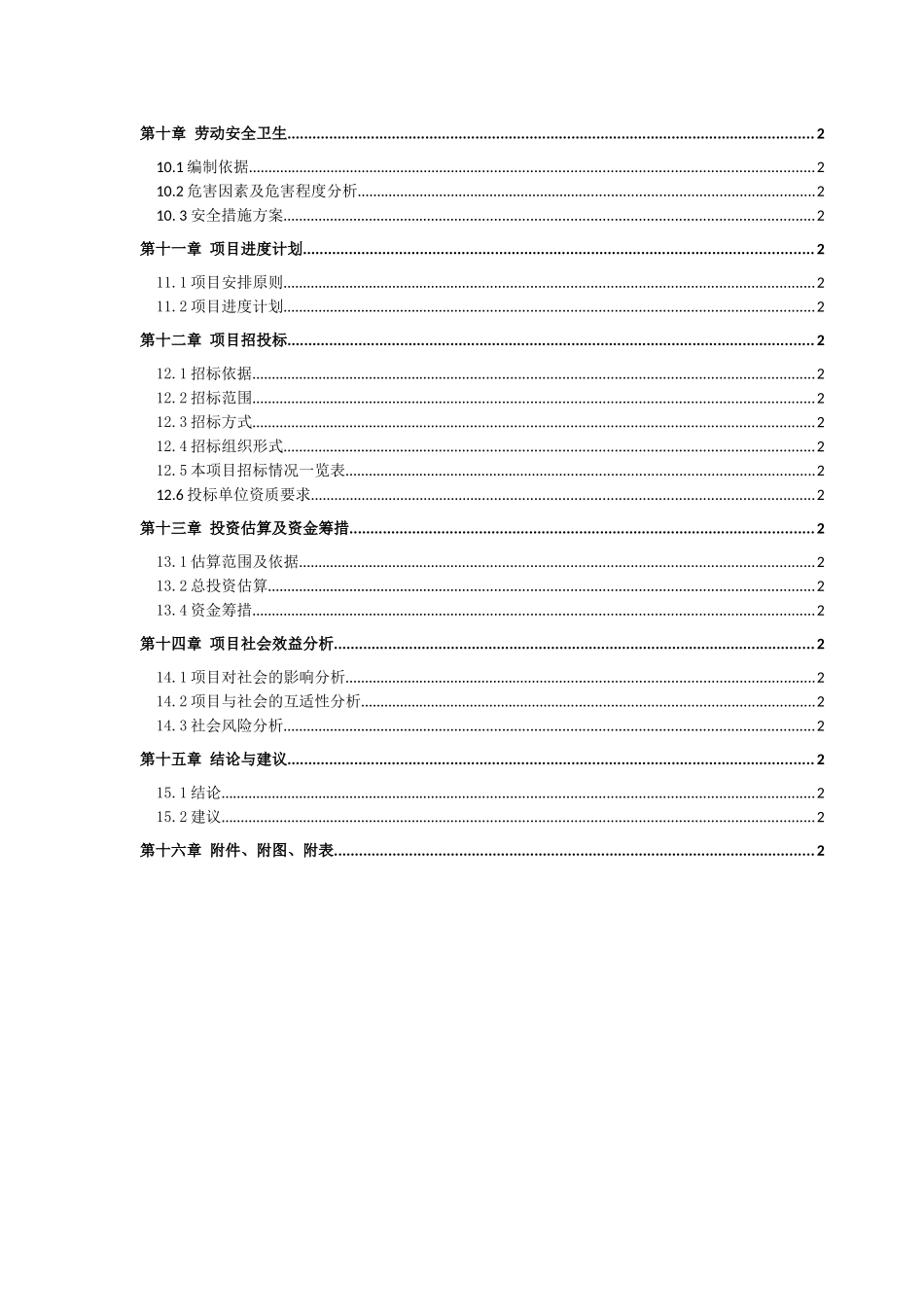 第十章 劳动安全卫生 2

10.1编制依据 2
10.2危害因素及危害程度分析 2
10.3安全措施方案 2

第十一章 项目进度计划 2

11.1项目安排原则 2
11.2项目进度计划 2

第十二章 项目招投标 2

12.1招标依据 2
12.2招标范围 2
12.3招标方式 2
12.4招标组织形式 2
12.5本项目招标情况一览表 2
12.6投标单位资质要求 2

第十三章 投资估算及资金筹措 2

13.1估算范围及依据 2
13.2总投资估算 2
13.4资金筹措 2

第十四章 项目社会效益分析 2

14.1项目对社会的影响分析 2
14.2项目与社会的互适性分析 2
14.3社会风险分析 2

第十五章 结论与建议 2

15.1结论 2
15.2建议 2

第十六章 附件、附图、附表 2